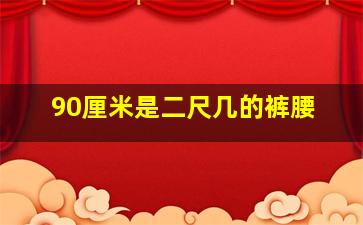 90厘米是二尺几的裤腰